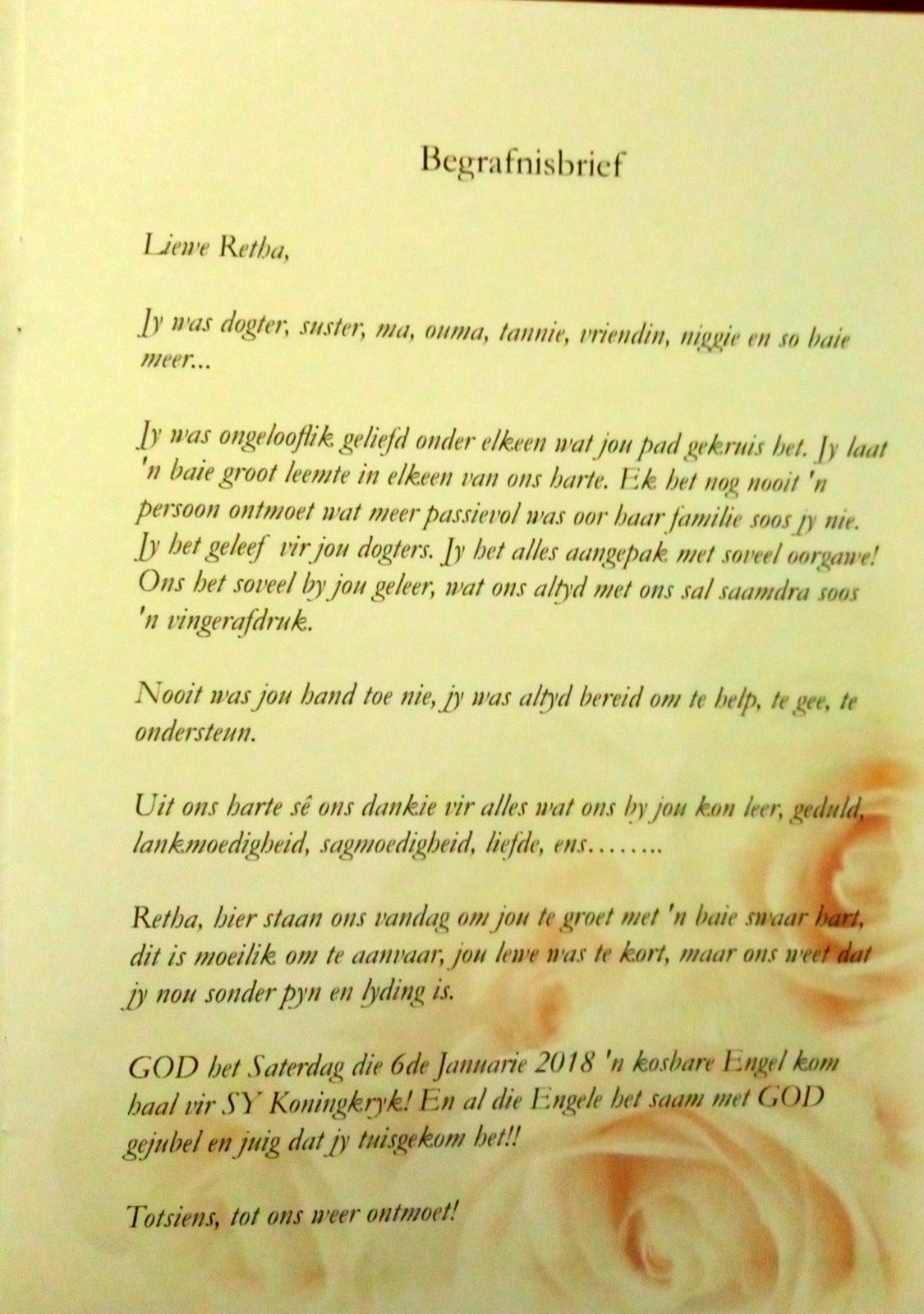 Begrafnisbrief

Liewe Retha,

Jy was dogter, suster, ma, ouma, tannie, vriendin, niggie en so baie meer...

Jy was ongelooflik geliefd onder elkeen wat jou pad gekruis het. Jy laat 'n baie groot leemte in elkeen van ons harte. Ek het nog nooit 'n persoon ontmoet wat meer passievol was oor haar familie soos jy nie. Jy het geleef vir jou dogters. Jy het alles aangepak met soveel oorgawe! Ons het soveel by jou geleer, wat ons altyd met ons sal saamdra soos 'n vingerafdruk.

Nooit was jou hand toe nie, jy was altyd bereid om te help, te gee, te ondersteun.

Uit ons harte sê ons dankie vir alles wat ons by jou kon leer, geduld, lankmoedigheid, sagmoedigheid, liefde, ens……..

Retha, hier staan ons vandag om jou te groet met 'n baie swaar hart, dit is moeilik om te aanvaar, jou lewe was te kort, maar ons weet dat jy nou sonder pyn en lyding is.

GOD het Saterdag die 6de Januarie 2018 'n kosbare Engel kom haal vir SY Koningkryk! En al die Engele het saam met GOD gejubel en juig dat jy tuisgekom het!!

Totsiens, tot ons weer ontmoet!